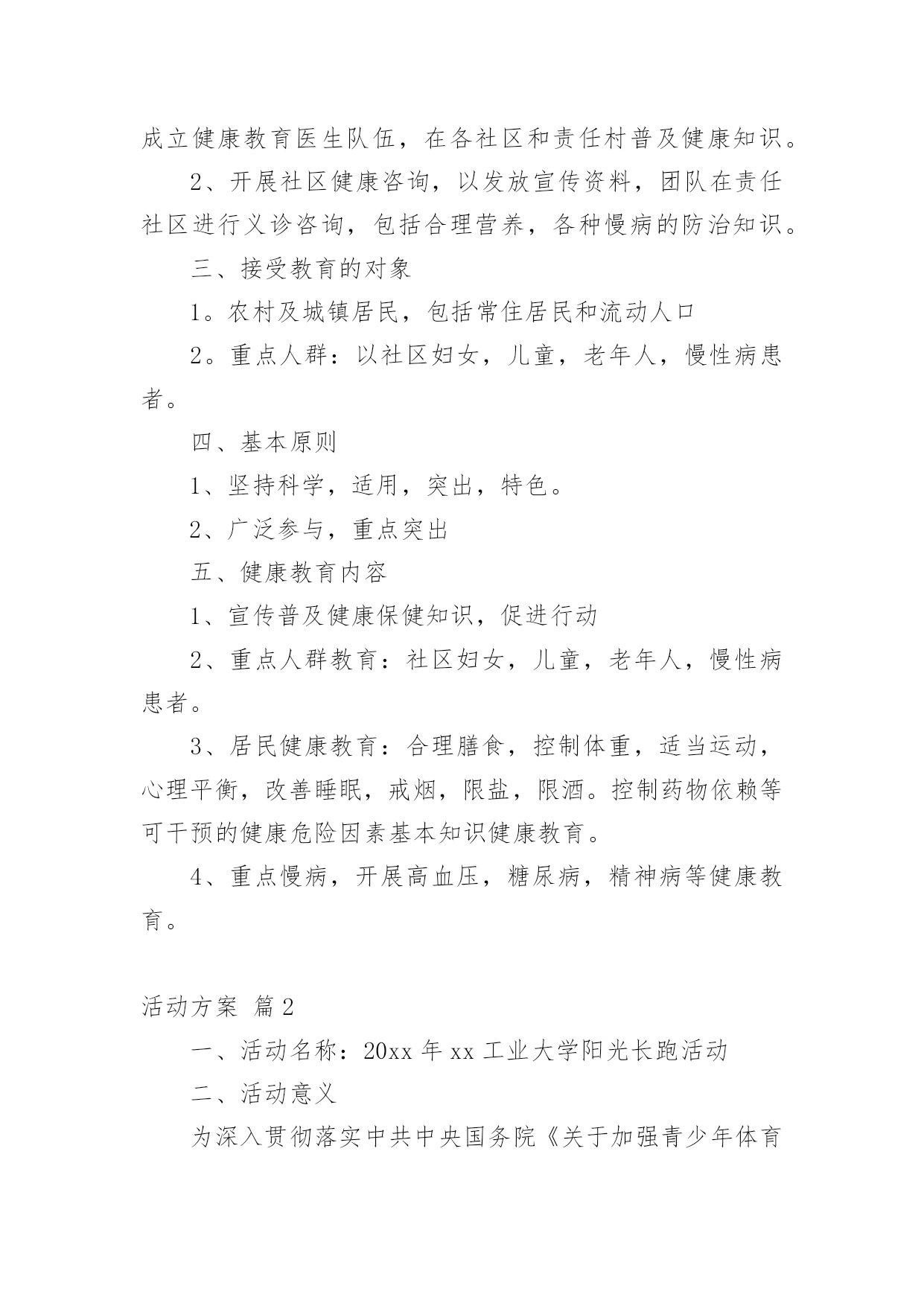 成立健康教育医生队伍，在各社区和责任村普及健康知识。

2、开展社区健康咨询，以发放宣传资料，团队在责任社区进行义诊咨询，包括合理营养，各种慢病的防治知识。

三、接受教育的对象

1。农村及城镇居民，包括常住居民和流动人口

2。重点人群：以社区妇女，儿童，老年人，慢性病患者。

四、基本原则

1、坚持科学，适用，突出，特色。

2、广泛参与，重点突出

五、健康教育内容

1、宣传普及健康保健知识，促进行动

2、重点人群教育：社区妇女，儿童，老年人，慢性病患者。

3、居民健康教育：合理膳食，控制体重，适当运动，心理平衡，改善睡眠，戒烟，限盐，限酒。控制药物依赖等可干预的健康危险因素基本知识健康教育。

4、重点慢病，开展高血压，糖尿病，精神病等健康教育。

活动方案 篇2

一、活动名称：20xx年xx工业大学阳光长跑活动

二、活动意义

为深入贯彻落实中共中央国务院《关于加强青少年体育